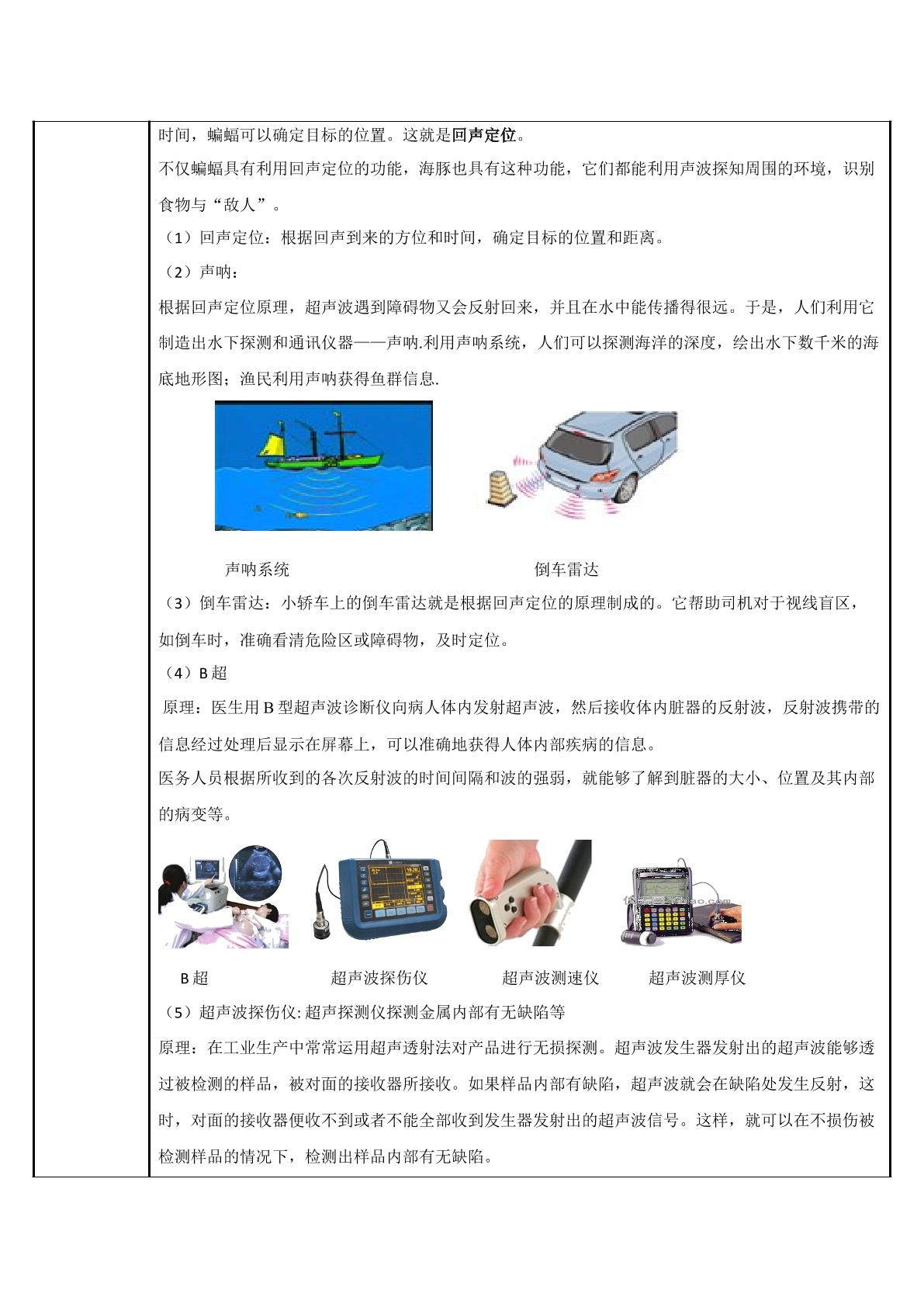 时间，蝙蝠可以确定目标的位置。这就是回声定位。

不仅蝙蝠具有利用回声定位的功能，海豚也具有这种功能，它们都能利用声波探知周围的环境，识别食物与“敌人”。

（1）回声定位：根据回声到来的方位和时间，确定目标的位置和距离。

（2）声呐：

根据回声定位原理，超声波遇到障碍物又会反射回来，并且在水中能传播得很远。于是，人们利用它制造出水下探测和通讯仪器——声呐.利用声呐系统，人们可以探测海洋的深度，绘出水下数千米的海底地形图；渔民利用声呐获得鱼群信息.

声呐系统 倒车雷达

（3）倒车雷达：小轿车上的倒车雷达就是根据回声定位的原理制成的。它帮助司机对于视线盲区，如倒车时，准确看清危险区或障碍物，及时定位。

（4）B超

原理：医生用B型超声波诊断仪向病人体内发射超声波，然后接收体内脏器的反射波，反射波携带的信息经过处理后显示在屏幕上，可以准确地获得人体内部疾病的信息。

医务人员根据所收到的各次反射波的时间间隔和波的强弱，就能够了解到脏器的大小、位置及其内部的病变等。

B超 超声波探伤仪 超声波测速仪 超声波测厚仪

（5）超声波探伤仪:超声探测仪探测金属内部有无缺陷等

原理：在工业生产中常常运用超声透射法对产品进行无损探测。超声波发生器发射出的超声波能够透过被检测的样品，被对面的接收器所接收。如果样品内部有缺陷，超声波就会在缺陷处发生反射，这时，对面的接收器便收不到或者不能全部收到发生器发射出的超声波信号。这样，就可以在不损伤被检测样品的情况下，检测出样品内部有无缺陷。